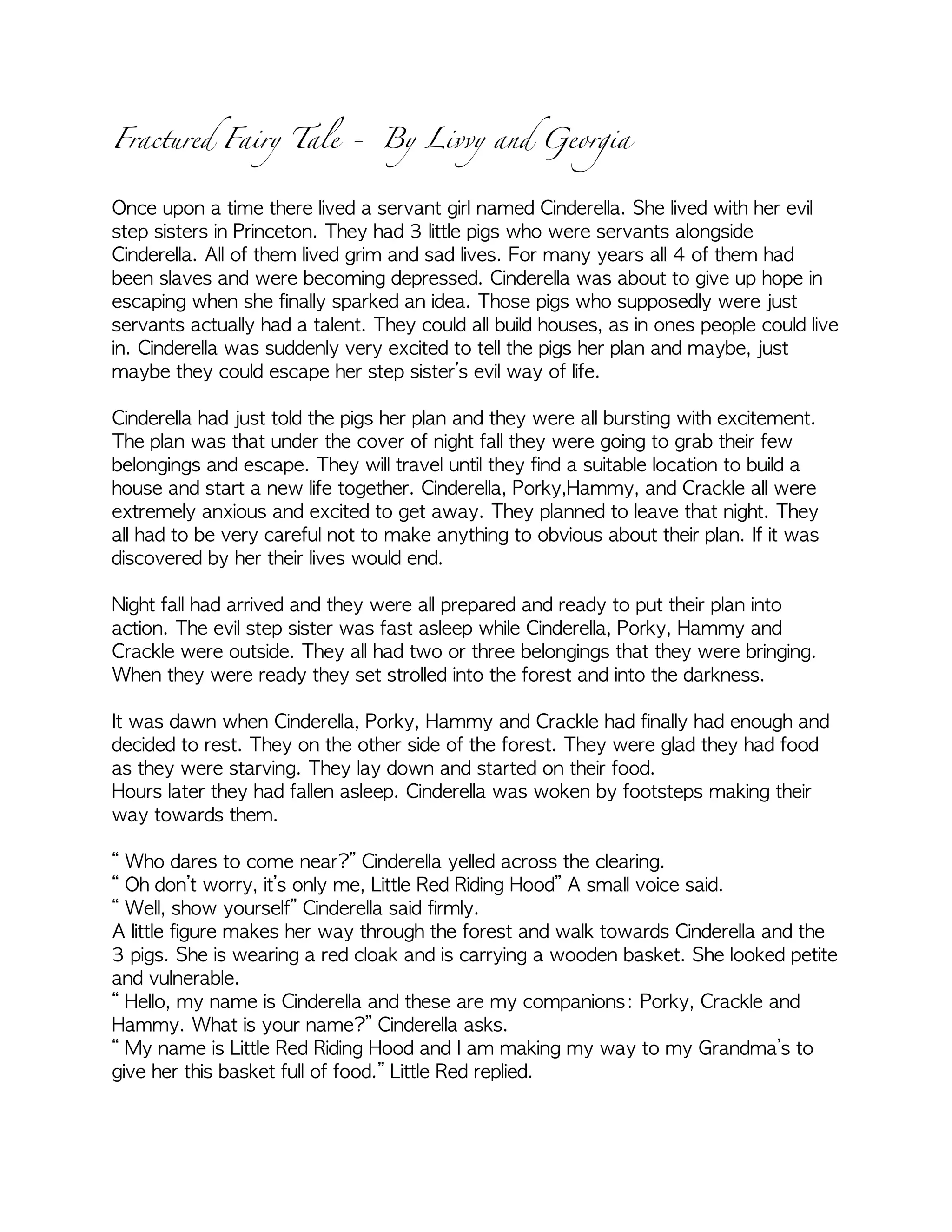 Fractured Fairy Tale - By Livvy and Georgia

Once upon a time there lived a servant girl named Cinderella. She lived with her evil step sisters in Princeton. They had 3 little pigs who were servants alongside Cinderella. All of them lived grim and sad lives. For many years all 4 of them had been slaves and were becoming depressed. Cinderella was about to give up hope in escaping when she finally sparked an idea. Those pigs who supposedly were just servants actually had a talent. They could all build houses, as in ones people could live in. Cinderella was suddenly very excited to tell the pigs her plan and maybe, just maybe they could escape her step sister's evil way of life.

Cinderella had just told the pigs her plan and they were all bursting with excitement. The plan was that under the cover of night fall they were going to grab their few belongings and escape. They will travel until they find a suitable location to build a house and start a new life together. Cinderella, Porky,Hammy, and Crackle all were extremely anxious and excited to get away. They planned to leave that night. They all had to be very careful not to make anything to obvious about their plan. If it was discovered by her their lives would end.

Night fall had arrived and they were all prepared and ready to put their plan into action. The evil step sister was fast asleep while Cinderella, Porky, Hammy and Crackle were outside. They all had two or three belongings that they were bringing. When they were ready they set strolled into the forest and into the darkness.

It was dawn when Cinderella, Porky, Hammy and Crackle had finally had enough and decided to rest. They on the other side of the forest. They were glad they had food as they were starving. They lay down and started on their food.
Hours later they had fallen asleep. Cinderella was woken by footsteps making their way towards them.

" Who dares to come near?" Cinderella yelled across the clearing.
" Oh don't worry, it's only me, Little Red Riding Hood" A small voice said.
" Well, show yourself" Cinderella said firmly.
A little figure makes her way through the forest and walk towards Cinderella and the 3 pigs. She is wearing a red cloak and is carrying a wooden basket. She looked petite and vulnerable.
" Hello, my name is Cinderella and these are my companions: Porky, Crackle and Hammy. What is your name?" Cinderella asks.
" My name is Little Red Riding Hood and I am making my way to my Grandma's to give her this basket full of food." Little Red replied.